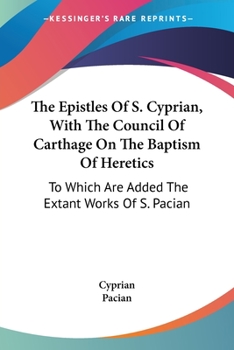 —KESSINGER'S RARE REPRINTS—

The Epistles Of S. Cyprian, With The Council Of Carthage On The Baptism Of Heretics

To Which Are Added The Extant Works Of S. Pacian

Cyprian
Pacian